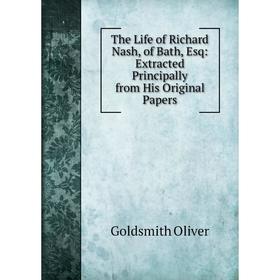 The Life of Richard Nash, of Bath, Esq: Extracted Principally from His Original Papers

Goldsmith Oliver